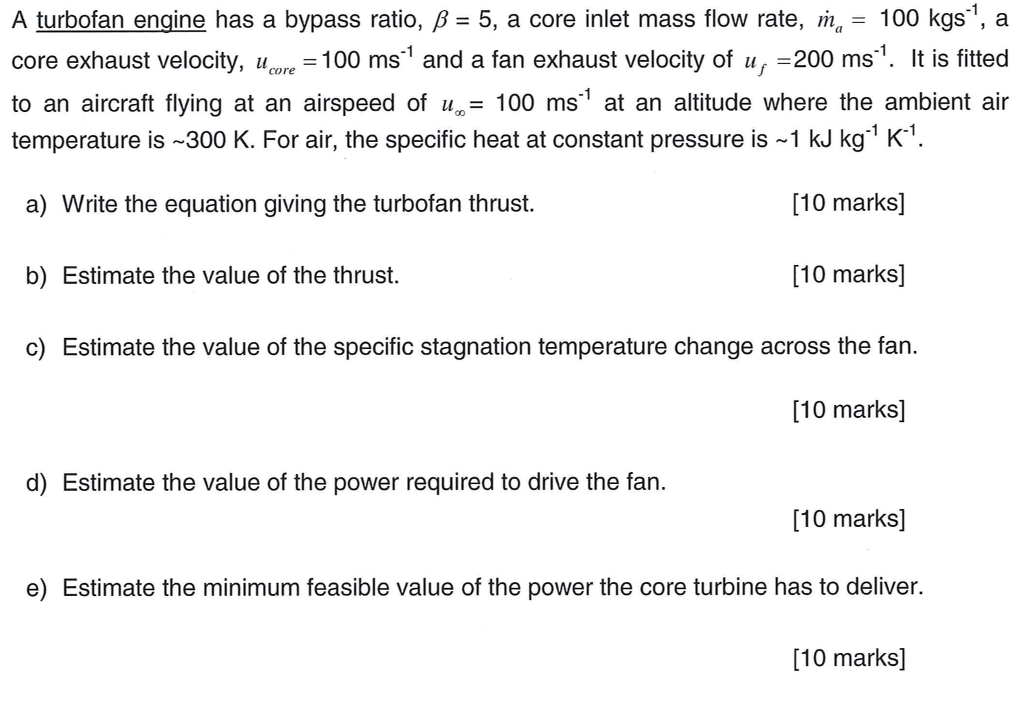 A turbofan engine has a bypass ratio, $\beta = 5$, a core inlet mass flow rate, $\dot{m}_a = 100$ kgs$^{-1}$, a core exhaust velocity, $u_{core} = 100$ ms$^{-1}$ and a fan exhaust velocity of $u_f = 200$ ms$^{-1}$. It is fitted to an aircraft flying at an airspeed of $u_\infty = 100$ ms$^{-1}$ at an altitude where the ambient air temperature is ~300 K. For air, the specific heat at constant pressure is ~1 kJ kg$^{-1}$ K$^{-1}$.

a) Write the equation giving the turbofan thrust. [10 marks]

b) Estimate the value of the thrust. [10 marks]

c) Estimate the value of the specific stagnation temperature change across the fan.

[10 marks]

d) Estimate the value of the power required to drive the fan.

[10 marks]

e) Estimate the minimum feasible value of the power the core turbine has to deliver.

[10 marks]